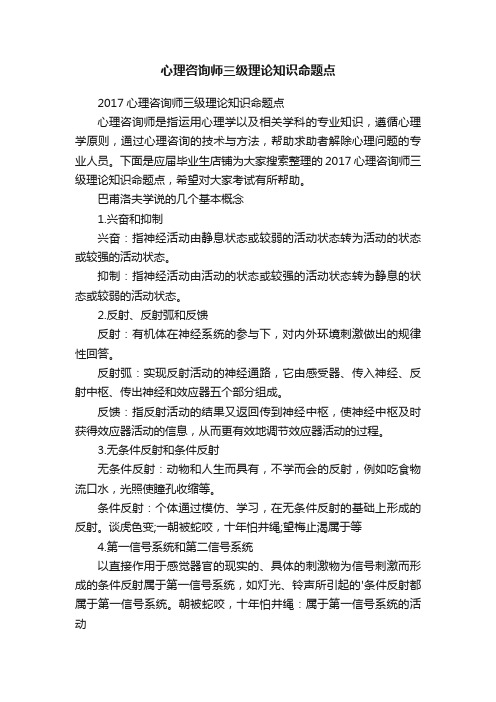 心理咨询师三级理论知识命题点

2017 心理咨询师三级理论知识命题点

心理咨询师是指运用心理学以及相关学科的专业知识，遵循心理学原则，通过心理咨询的技术与方法，帮助求助者解除心理问题的专业人员。下面是应届毕业生店铺为大家搜索整理的 2017 心理咨询师三级理论知识命题点，希望对大家考试有所帮助。

巴甫洛夫学说的几个基本概念

1.兴奋和抑制

兴奋：指神经活动由静息状态或较弱的活动状态转为活动的状态或较强的活动状态。

抑制：指神经活动由活动的状态或较强的活动状态转为静息的状态或较弱的活动状态。

2.反射、反射弧和反馈

反射：有机体在神经系统的参与下，对内外环境刺激做出的规律性回答。

反射弧：实现反射活动的神经通路，它由感受器、传入神经、反射中枢、传出神经和效应器五个部分组成。

反馈：指反射活动的结果又返回传到神经中枢，使神经中枢及时获得效应器活动的信息，从而更有效地调节效应器活动的过程。

3.无条件反射和条件反射

无条件反射：动物和人生而具有，不学而会的反射，例如吃食物流口水，光照使瞳孔收缩等。

条件反射：个体通过模仿、学习，在无条件反射的基础上形成的反射。谈虎色变;一朝被蛇咬，十年怕井绳;望梅止渴属于等

4.第一信号系统和第二信号系统

以直接作用于感觉器官的现实的、具体的刺激物为信号刺激而形成的条件反射属于第一信号系统，如灯光、铃声所引起的'条件反射都属于第一信号系统。朝被蛇咬，十年怕井绳：属于第一信号系统的活动